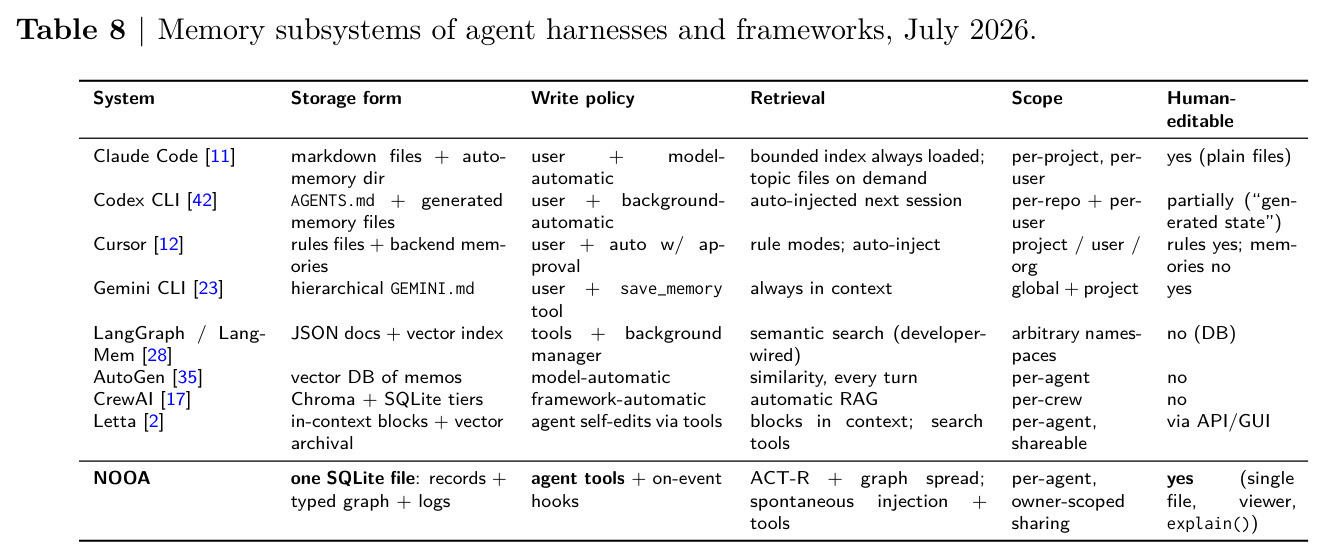 **Table 8** | Memory subsystems of agent harnesses and frameworks, July 2026.

| System | Storage form | Write policy | Retrieval | Scope | Human-editable |
|---|---|---|---|---|---|
| Claude Code [11] | markdown files + auto-memory dir | user + model-automatic | bounded index always loaded; topic files on demand | per-project, per-user | yes (plain files) |
| Codex CLI [42] | AGENTS.md + generated memory files | user + background-automatic | auto-injected next session | per-repo + per-user | partially ("generated state") |
| Cursor [12] | rules files + backend memories | user + auto w/ approval | rule modes; auto-inject | project / user / org | rules yes; memories no |
| Gemini CLI [23] | hierarchical GEMINI.md | user + save_memory tool | always in context | global + project | yes |
| LangGraph / LangMem [28] | JSON docs + vector index | tools + background manager | semantic search (developer-wired) | arbitrary namespaces | no (DB) |
| AutoGen [35] | vector DB of memos | model-automatic | similarity, every turn | per-agent | no |
| CrewAI [17] | Chroma + SQLite tiers | framework-automatic | automatic RAG | per-crew | no |
| Letta [2] | in-context blocks + vector archival | agent self-edits via tools | blocks in context; search tools | per-agent, shareable | via API/GUI |
| **NOOA** | **one SQLite file**: records + typed graph + logs | **agent tools** + on-event hooks | ACT-R + graph spread; spontaneous injection + tools | per-agent, owner-scoped sharing | **yes** (single file, viewer, explain()) |